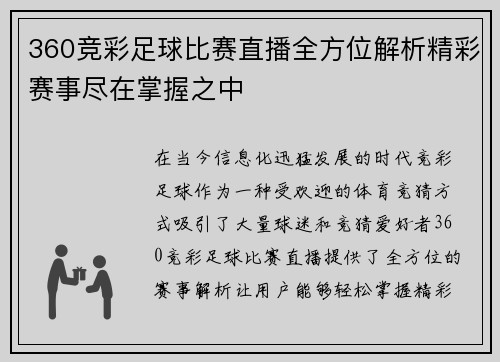 360竞彩足球比赛直播全方位解析精彩赛事尽在掌握之中

在当今信息化迅猛发展的时代竞彩足球作为一种受欢迎的体育竞猜方式吸引了大量球迷和竞猜爱好者360竞彩足球比赛直播提供了全方位的赛事解析让用户能够轻松掌握精彩